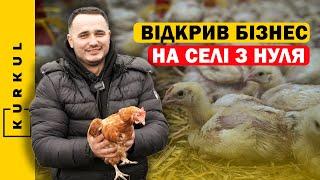 KURKUL

ВІДКРИВ БІЗНЕС
НА СЕЛІ З НУЛЯ